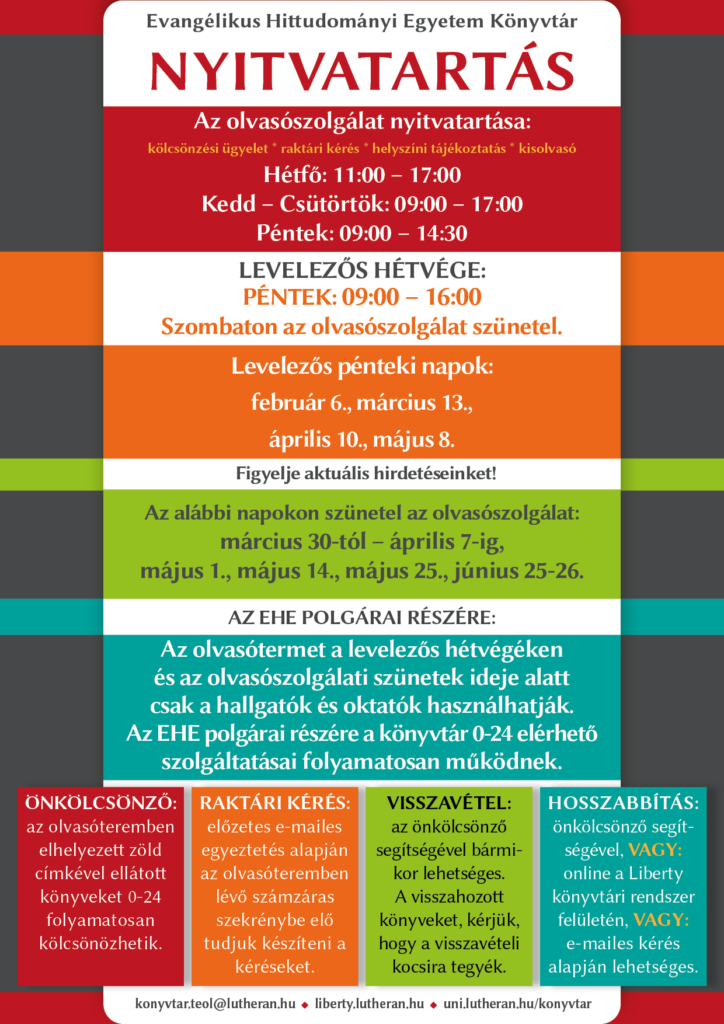 Evangélikus Hittudományi Egyetem Könyvtár

NYITVATARTÁS

Az olvasószolgálat nyitvatartása:

kölcsönzési ügyelet * raktári kérés * helyszíni tájékoztatás * kisolvasó

Hétfő: 11:00 – 17:00
Kedd – Csütörtök: 09:00 – 17:00
Péntek: 09:00 – 14:30

LEVELEZŐS HÉTVÉGE:
PÉNTEK: 09:00 – 16:00
Szombaton az olvasószolgálat szünetel.

Levelezős pénteki napok:
február 6., március 13.,
április 10., május 8.

Figyelje aktuális hirdetéseinket!

Az alábbi napokon szünetel az olvasószolgálat:
március 30-tól – április 7-ig,
május 1., május 14., május 25., június 25-26.

AZ EHE POLGÁRAI RÉSZÉRE:

Az olvasótermet a levelezős hétvégéken és az olvasószolgálati szünetek ideje alatt csak a hallgatók és oktatók használhatják. Az EHE polgárai részére a könyvtár 0-24 elérhető szolgáltatásai folyamatosan működnek.

ÖNKÖLCSÖNZŐ:
az olvasóteremben elhelyezett zöld címkével ellátott könyveket 0-24 folyamatosan kölcsönözhetik.

RAKTÁRI KÉRÉS:
előzetes e-mailes egyeztetés alapján az olvasóteremben lévő számzáras szekrénybe elő tudjuk készíteni a kéréseket.

VISSZAVÉTEL:
az önkölcsönző segítségével bármikor lehetséges. A visszahozott könyveket, kérjük, hogy a visszavételi kocsira tegyék.

HOSSZABBÍTÁS:
önkölcsönző segítségével, VAGY: online a Liberty könyvtári rendszer felületén, VAGY: e-mailes kérés alapján lehetséges.

konyvtar.teol@lutheran.hu ◆ liberty.lutheran.hu ◆ uni.lutheran.hu/konyvtar